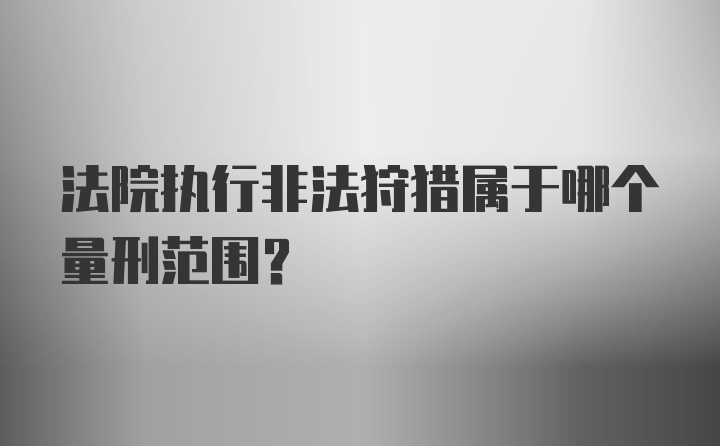 法院执行非法狩猎属于哪个量刑范围？